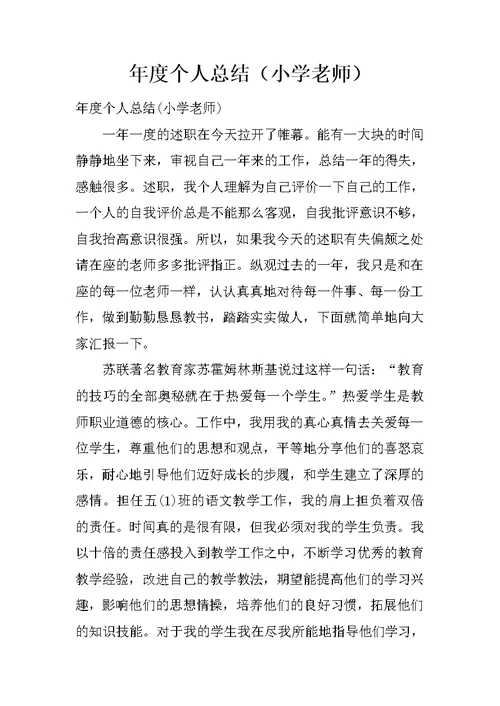 年度个人总结（小学老师）

年度个人总结(小学老师)

一年一度的述职在今天拉开了帷幕。能有一大块的时间静静地坐下来，审视自己一年来的工作，总结一年的得失，感触很多。述职，我个人理解为自己评价一下自己的工作，一个人的自我评价总是不能那么客观，自我批评意识不够，自我抬高意识很强。所以，如果我今天的述职有失偏颇之处请在座的老师多多批评指正。纵观过去的一年，我只是和在座的每一位老师一样，认认真真地对待每一件事、每一份工作，做到勤勤恳恳教书，踏踏实实做人，下面就简单地向大家汇报一下。

苏联著名教育家苏霍姆林斯基说过这样一句话：“教育的技巧的全部奥秘就在于热爱每一个学生。”热爱学生是教师职业道德的核心。工作中，我用我的真心真情去关爱每一位学生，尊重他们的思想和观点，平等地分享他们的喜怒哀乐，耐心地引导他们迈好成长的步履，和学生建立了深厚的感情。担任五(1)班的语文教学工作，我的肩上担负着双倍的责任。时间真的是很有限，但我必须对我的学生负责。我以十倍的责任感投入到教学工作之中，不断学习优秀的教育教学经验，改进自己的教学教法，期望能提高他们的学习兴趣，影响他们的思想情操，培养他们的良好习惯，拓展他们的知识技能。对于我的学生我在尽我所能地指导他们学习，